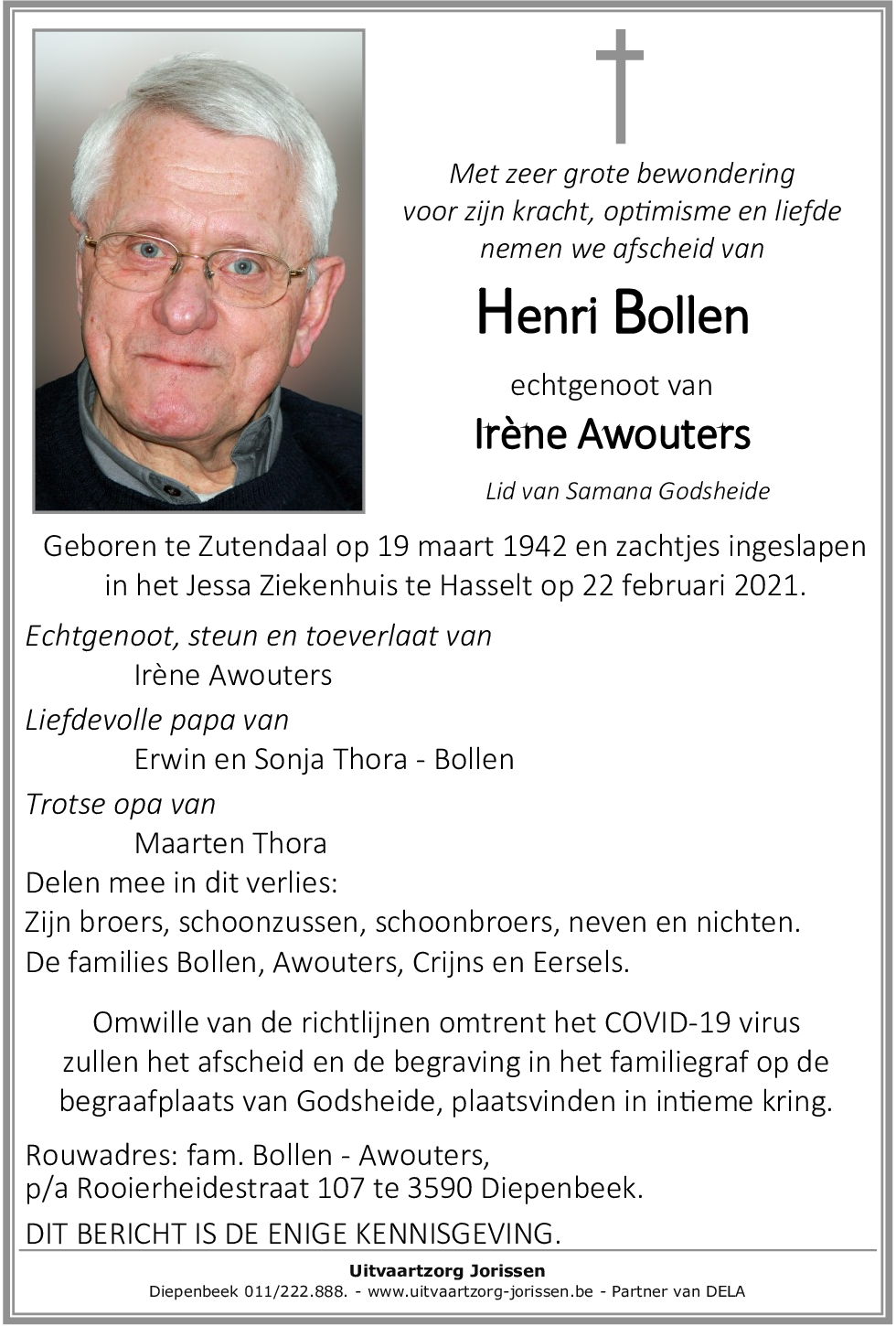 Met zeer grote bewondering voor zijn kracht, optimisme en liefde nemen we afscheid van

Henri Bollen

echtgenoot van

Irène Awouters

Lid van Samana Godsheide

Geboren te Zutendaal op 19 maart 1942 en zachtjes ingeslapen in het Jessa Ziekenhuis te Hasselt op 22 februari 2021.

Echtgenoot, steun en toeverlaat van
Irène Awouters
Liefdevolle papa van
Erwin en Sonja Thora - Bollen
Trotse opa van
Maarten Thora
Delen mee in dit verlies:
Zijn broers, schoonzussen, schoonbroers, neven en nichten.
De families Bollen, Awouters, Crijns en Eersels.

Omwille van de richtlijnen omtrent het COVID-19 virus zullen het afscheid en de begraving in het familiegraf op de begraafplaats van Godsheide, plaatsvinden in intieme kring.

Rouwadres: fam. Bollen - Awouters,
p/a Rooierheidestraat 107 te 3590 Diepenbeek.

DIT BERICHT IS DE ENIGE KENNISGEVING.

Uitvaartzorg Jorissen
Diepenbeek 011/222.888. - www.uitvaartzorg-jorissen.be - Partner van DELA